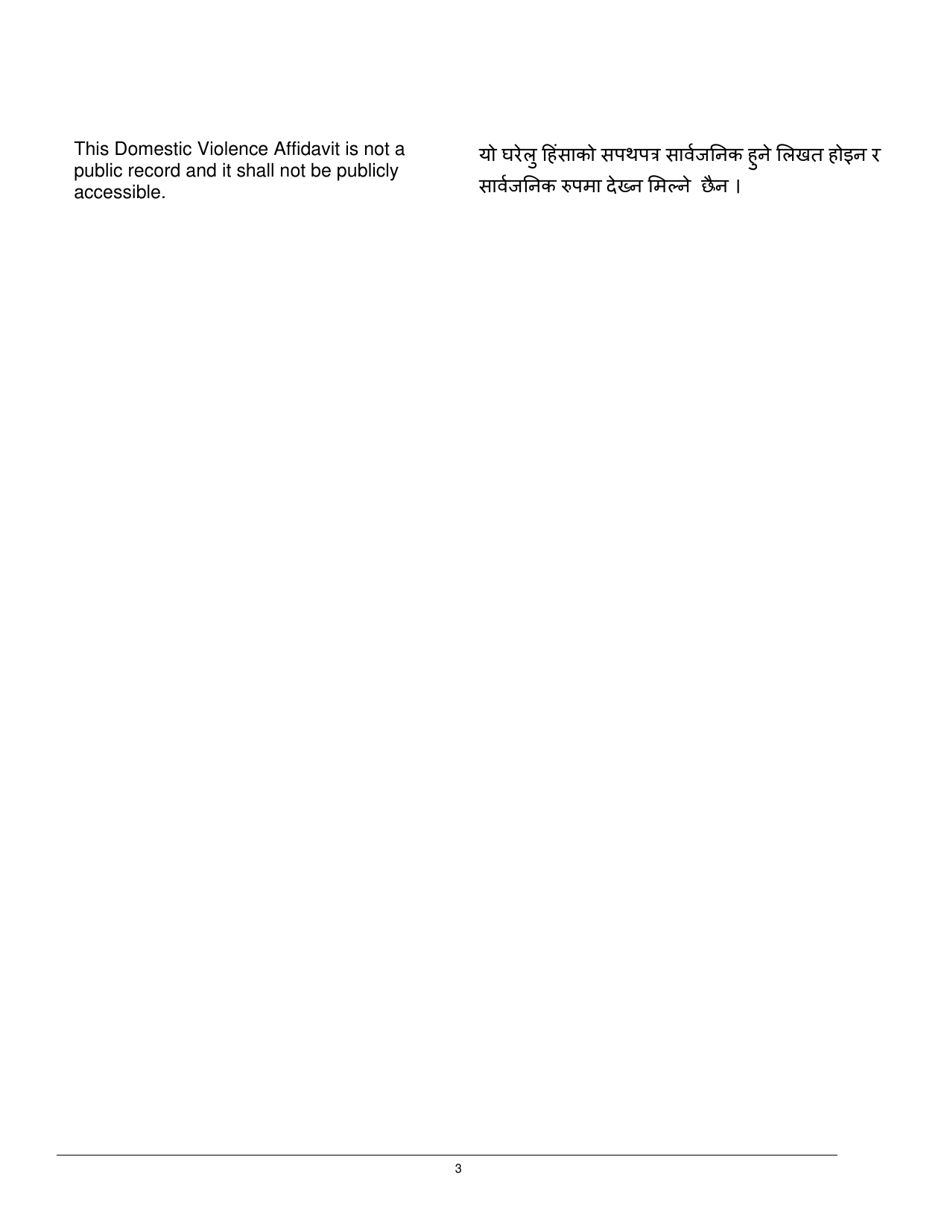 This Domestic Violence Affidavit is not a public record and it shall not be publicly accessible.

यो घरेलु हिंसाको सपथपत्र सार्वजनिक हुने लिखत होइन र सार्वजनिक रुपमा देख्न मिल्ने छैन ।

3